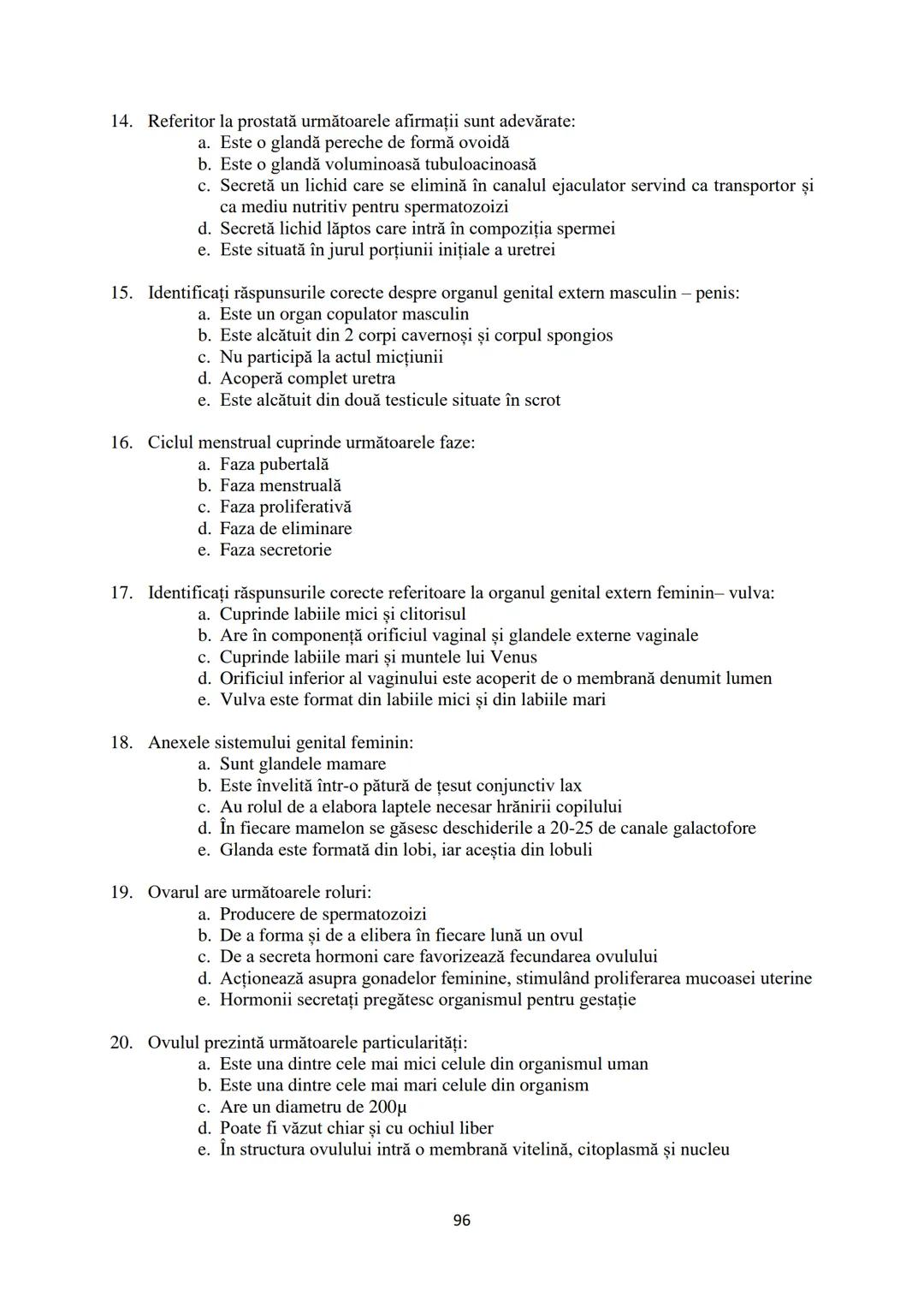 14. Referitor la prostată următoarele afirmații sunt adevărate:
a. Este o glandă pereche de formă ovoidă
b. Este o glandă voluminoasă tubuloacinoasă
c. Secretă un lichid care se elimină în canalul ejaculator servind ca transportor și ca mediu nutritiv pentru spermatozoizi
d. Secretă lichid lăptos care intră în compoziția spermei
e. Este situată în jurul porțiunii inițiale a uretrei

15. Identificați răspunsurile corecte despre organul genital extern masculin – penis:
a. Este un organ copulator masculin
b. Este alcătuit din 2 corpi cavernoși și corpul spongios
c. Nu participă la actul micțiunii
d. Acoperă complet uretra
e. Este alcătuit din două testicule situate în scrot

16. Ciclul menstrual cuprinde următoarele faze:
a. Faza pubertală
b. Faza menstruală
c. Faza proliferativă
d. Faza de eliminare
e. Faza secretorie

17. Identificați răspunsurile corecte referitoare la organul genital extern feminin– vulva:
a. Cuprinde labiile mici și clitorisul
b. Are în componență orificiul vaginal și glandele externe vaginale
c. Cuprinde labiile mari și muntele lui Venus
d. Orificiul inferior al vaginului este acoperit de o membrană denumit lumen
e. Vulva este format din labiile mici și din labiile mari

18. Anexele sistemului genital feminin:
a. Sunt glandele mamare
b. Este învelită într-o pătură de țesut conjunctiv lax
c. Au rolul de a elabora laptele necesar hrănirii copilului
d. În fiecare mamelon se găsesc deschiderile a 20-25 de canale galactofore
e. Glanda este formată din lobi, iar aceștia din lobuli

19. Ovarul are următoarele roluri:
a. Producere de spermatozoizi
b. De a forma și de a elibera în fiecare lună un ovul
c. De a secreta hormoni care favorizează fecundarea ovulului
d. Acționează asupra gonadelor feminine, stimulând proliferarea mucoasei uterine
e. Hormonii secretați pregătesc organismul pentru gestație

20. Ovulul prezintă următoarele particularități:
a. Este una dintre cele mai mici celule din organismul uman
b. Este una dintre cele mai mari celule din organism
c. Are un diametru de 200µ
d. Poate fi văzut chiar și cu ochiul liber
e. În structura ovulului intră o membrană vitelină, citoplasmă și nucleu

96